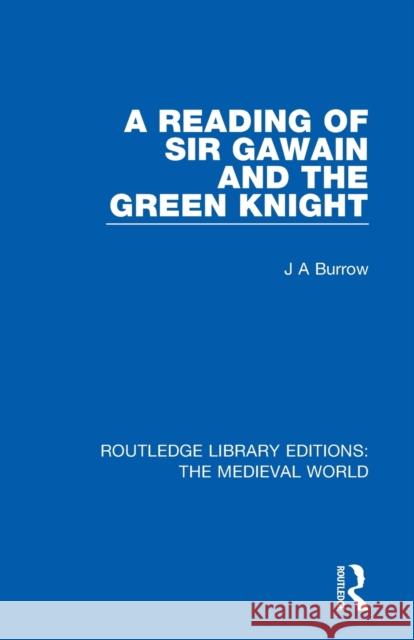 A READING OF SIR GAWAIN AND THE GREEN KNIGHT

J A Burrow

ROUTLEDGE LIBRARY EDITIONS: THE MEDIEVAL WORLD

ROUTLEDGE